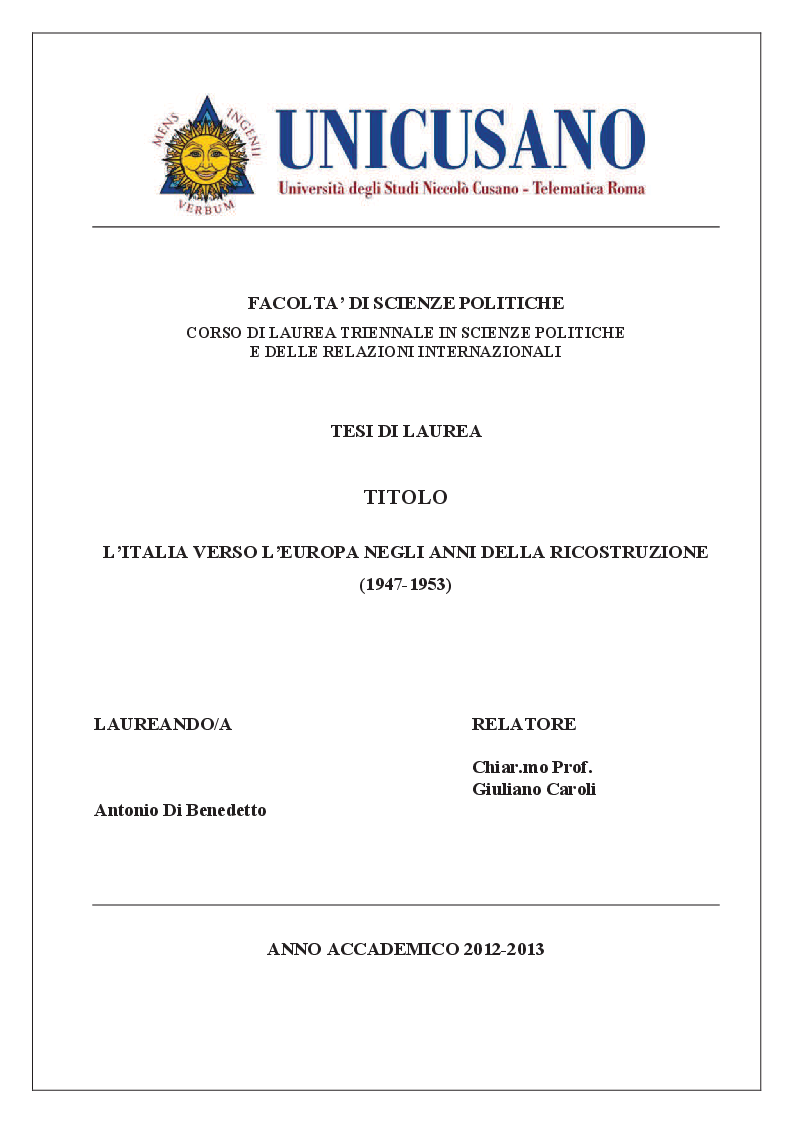 MENS INGENII VERBUM

UNICUSANO
Università degli Studi Niccolò Cusano - Telematica Roma

FACOLTA' DI SCIENZE POLITICHE
CORSO DI LAUREA TRIENNALE IN SCIENZE POLITICHE E DELLE RELAZIONI INTERNAZIONALI

TESI DI LAUREA

TITOLO

L'ITALIA VERSO L'EUROPA NEGLI ANNI DELLA RICOSTRUZIONE (1947-1953)

LAUREANDO/A

Antonio Di Benedetto

RELATORE

Chiar.mo Prof.
Giuliano Caroli

ANNO ACCADEMICO 2012-2013